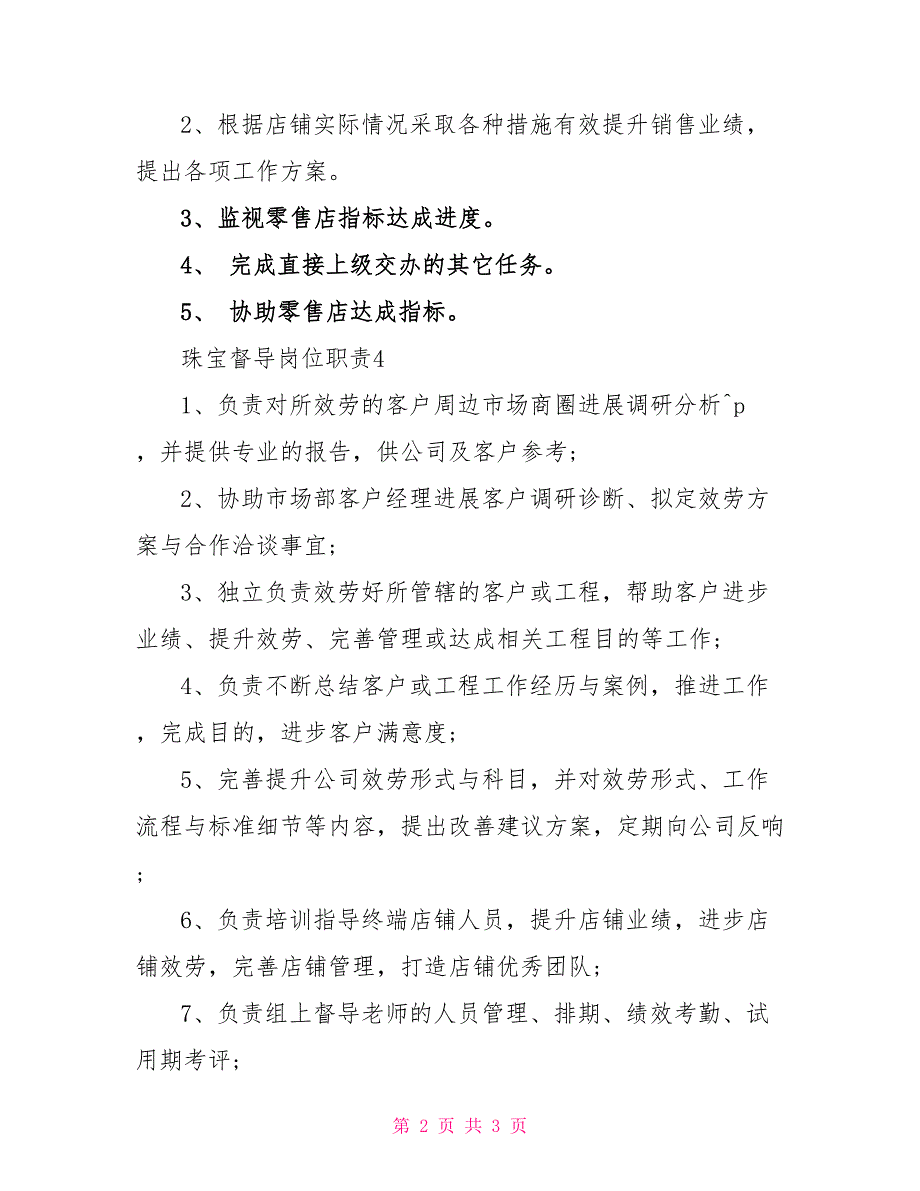 2、根据店铺实际情况采取各种措施有效提升销售业绩，提出各项工作方案。

3、监视零售店指标达成进度。

4、 完成直接上级交办的其它任务。

5、 协助零售店达成指标。

珠宝督导岗位职责4

1、负责对所效劳的客户周边市场商圈进展调研分析^p，并提供专业的报告，供公司及客户参考；

2、协助市场部客户经理进展客户调研诊断、拟定效劳方案与合作洽谈事宜；

3、独立负责效劳好所管辖的客户或工程，帮助客户进步业绩、提升效劳、完善管理或达成相关工程目的等工作；

4、负责不断总结客户或工程工作经历与案例，推进工作，完成目的，进步客户满意度；

5、完善提升公司效劳形式与科目，并对效劳形式、工作流程与标准细节等内容，提出改善建议方案，定期向公司反响；

6、负责培训指导终端店铺人员，提升店铺业绩，进步店铺效劳，完善店铺管理，打造店铺优秀团队；

7、负责组上督导老师的人员管理、排期、绩效考勤、试用期考评；

第 2 页 共 3 页